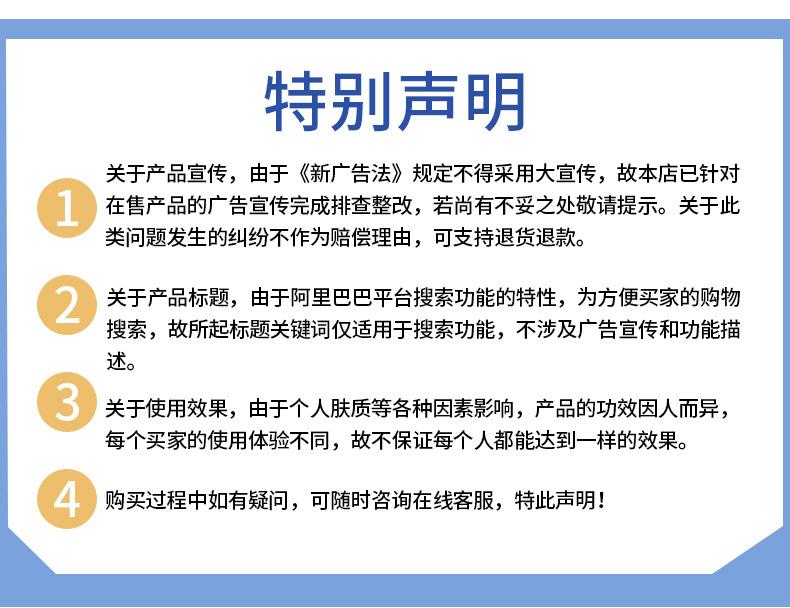 特别声明

1

关于产品宣传，由于《新广告法》规定不得采用大宣传，故本店已针对在售产品的广告宣传完成排查整改，若尚有不妥之处敬请提示。关于此类问题发生的纠纷不作为赔偿理由，可支持退货退款。

2

关于产品标题，由于阿里巴巴平台搜索功能的特性，为方便买家的购物搜索，故所起标题关键词仅适用于搜索功能，不涉及广告宣传和功能描述。

3

关于使用效果，由于个人肤质等各种因素影响，产品的功效因人而异，每个买家的使用体验不同，故不保证每个人都能达到一样的效果。

4

购买过程中如有疑问，可随时咨询在线客服，特此声明！